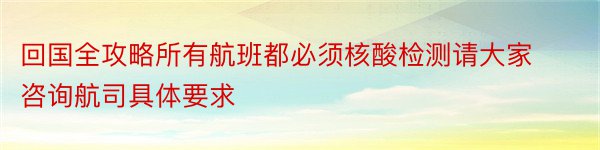 回国全攻略所有航班都必须核酸检测请大家咨询航司具体要求